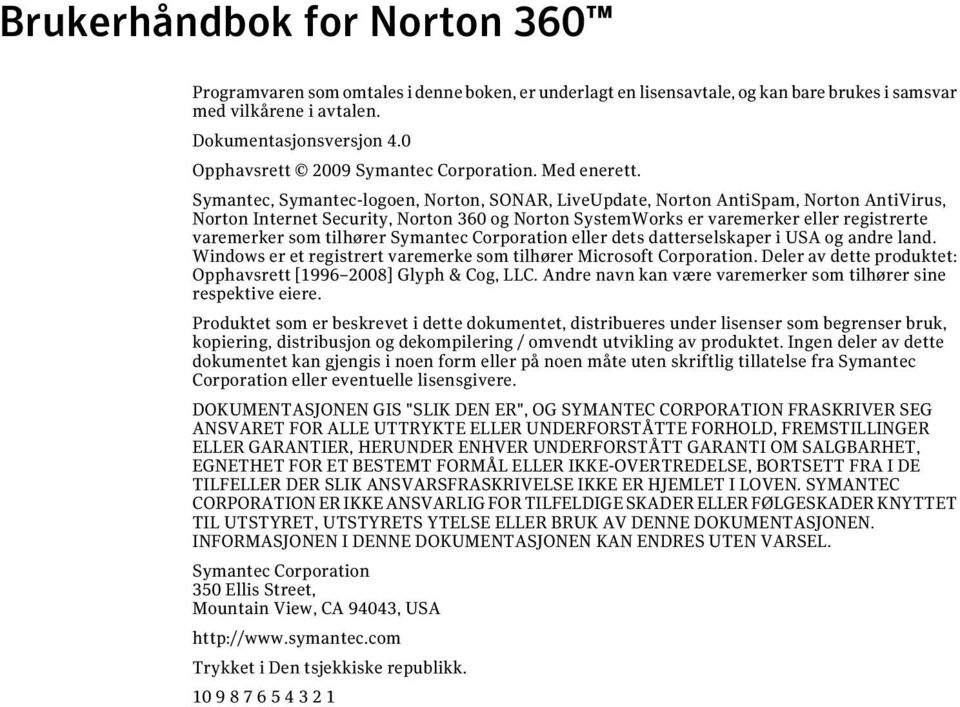 Brukerhåndbok for Norton 360™

Programvaren som omtales i denne boken, er underlagt en lisensavtale, og kan bare brukes i samsvar med vilkårene i avtalen.

Dokumentasjonsversjon 4.0

Opphavsrett © 2009 Symantec Corporation. Med enerett.

Symantec, Symantec-logoen, Norton, SONAR, LiveUpdate, Norton AntiSpam, Norton AntiVirus, Norton Internet Security, Norton 360 og Norton SystemWorks er varemerker eller registrerte varemerker som tilhører Symantec Corporation eller dets datterselskaper i USA og andre land. Windows er et registrert varemerke som tilhører Microsoft Corporation. Deler av dette produktet: Opphavsrett [1996–2008] Glyph & Cog, LLC. Andre navn kan være varemerker som tilhører sine respektive eiere.

Produktet som er beskrevet i dette dokumentet, distribueres under lisenser som begrenser bruk, kopiering, distribusjon og dekompilering / omvendt utvikling av produktet. Ingen deler av dette dokumentet kan gjengis i noen form eller på noen måte uten skriftlig tillatelse fra Symantec Corporation eller eventuelle lisensgivere.

DOKUMENTASJONEN GIS "SLIK DEN ER", OG SYMANTEC CORPORATION FRASKRIVER SEG ANSVARET FOR ALLE UTTRYKTE ELLER UNDERFORSTÅTTE FORHOLD, FREMSTILLINGER ELLER GARANTIER, HERUNDER ENHVER UNDERFORSTÅTT GARANTI OM SALGBARHET, EGNETHET FOR ET BESTEMT FORMÅL ELLER IKKE-OVERTREDELSE, BORTSETT FRA I DE TILFELLER DER SLIK ANSVARSFRASKRIVELSE IKKE ER HJEMLET I LOVEN. SYMANTEC CORPORATION ER IKKE ANSVARLIG FOR TILFELDIGE SKADER ELLER FØLGESKADER KNYTTET TIL UTSTYRET, UTSTYRETS YTELSE ELLER BRUK AV DENNE DOKUMENTASJONEN. INFORMASJONEN I DENNE DOKUMENTASJONEN KAN ENDRES UTEN VARSEL.

Symantec Corporation
350 Ellis Street,
Mountain View, CA 94043, USA

http://www.symantec.com

Trykket i Den tsjekkiske republikk.

10 9 8 7 6 5 4 3 2 1